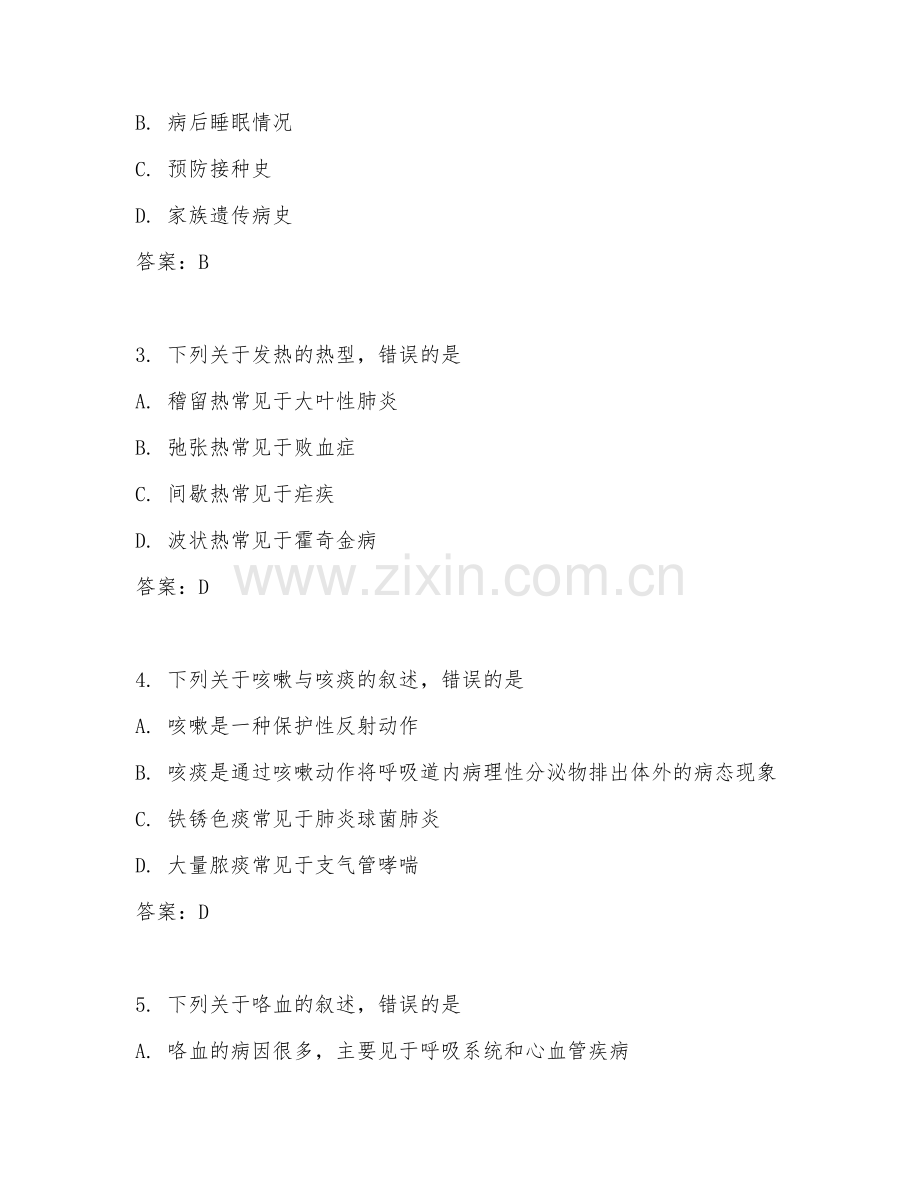 B. 病后睡眠情况

C. 预防接种史

D. 家族遗传病史

答案：B

3. 下列关于发热的热型，错误的是

A. 稽留热常见于大叶性肺炎

B. 弛张热常见于败血症

C. 间歇热常见于疟疾

D. 波状热常见于霍奇金病

答案：D

www.zixin.com.cn

4. 下列关于咳嗽与咳痰的叙述，错误的是

A. 咳嗽是一种保护性反射动作

B. 咳痰是通过咳嗽动作将呼吸道内病理性分泌物排出体外的病态现象

C. 铁锈色痰常见于肺炎球菌肺炎

D. 大量脓痰常见于支气管哮喘

答案：D

5. 下列关于咯血的叙述，错误的是

A. 咯血的病因很多，主要见于呼吸系统和心血管疾病